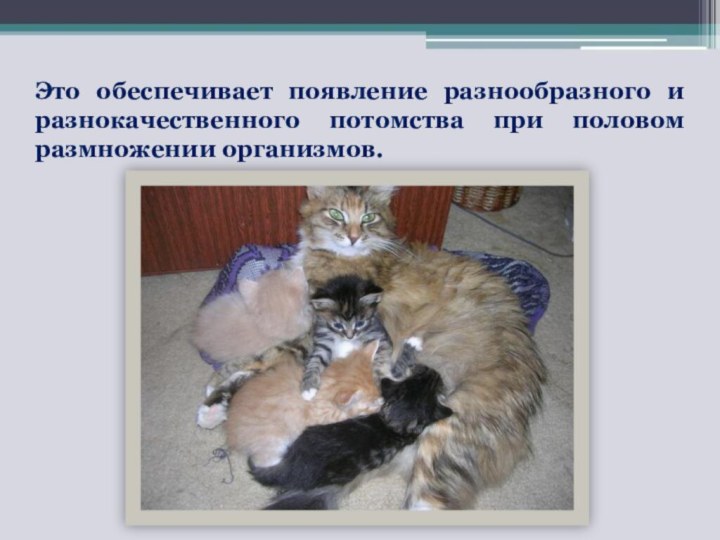 Это обеспечивает появление разнообразного и разнокачественного потомства при половом размножении организмов.